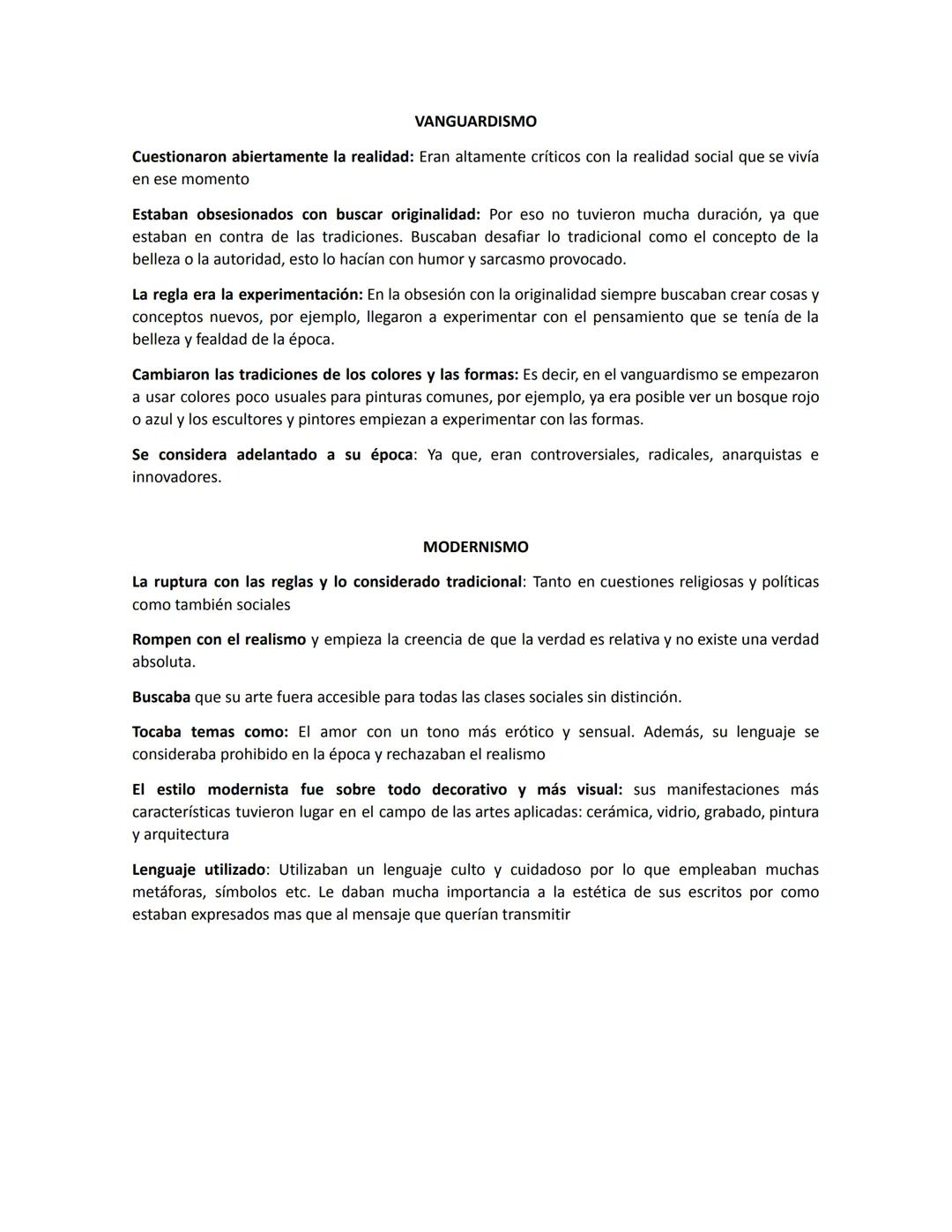 VANGUARDISMO

Cuestionaron abiertamente la realidad: Eran altamente críticos con la realidad social que se vivía en ese momento

Estaban obsesionados con buscar originalidad: Por eso no tuvieron mucha duración, ya que estaban en contra de las tradiciones. Buscaban desafiar lo tradicional como el concepto de la belleza o la autoridad, esto lo hacían con humor y sarcasmo provocado.

La regla era la experimentación: En la obsesión con la originalidad siempre buscaban crear cosas y conceptos nuevos, por ejemplo, llegaron a experimentar con el pensamiento que se tenía de la belleza y fealdad de la época.

Cambiaron las tradiciones de los colores y las formas: Es decir, en el vanguardismo se empezaron a usar colores poco usuales para pinturas comunes, por ejemplo, ya era posible ver un bosque rojo o azul y los escultores y pintores empiezan a experimentar con las formas.

Se considera adelantado a su época: Ya que, eran controversiales, radicales, anarquistas e innovadores.

MODERNISMO

La ruptura con las reglas y lo considerado tradicional: Tanto en cuestiones religiosas y políticas como también sociales

Rompen con el realismo y empieza la creencia de que la verdad es relativa y no existe una verdad absoluta.

Buscaba que su arte fuera accesible para todas las clases sociales sin distinción.

Tocaba temas como: El amor con un tono más erótico y sensual. Además, su lenguaje se consideraba prohibido en la época y rechazaban el realismo

El estilo modernista fue sobre todo decorativo y más visual: sus manifestaciones más características tuvieron lugar en el campo de las artes aplicadas: cerámica, vidrio, grabado, pintura y arquitectura

Lenguaje utilizado: Utilizaban un lenguaje culto y cuidadoso por lo que empleaban muchas metáforas, símbolos etc. Le daban mucha importancia a la estética de sus escritos por como estaban expresados mas que al mensaje que querían transmitir